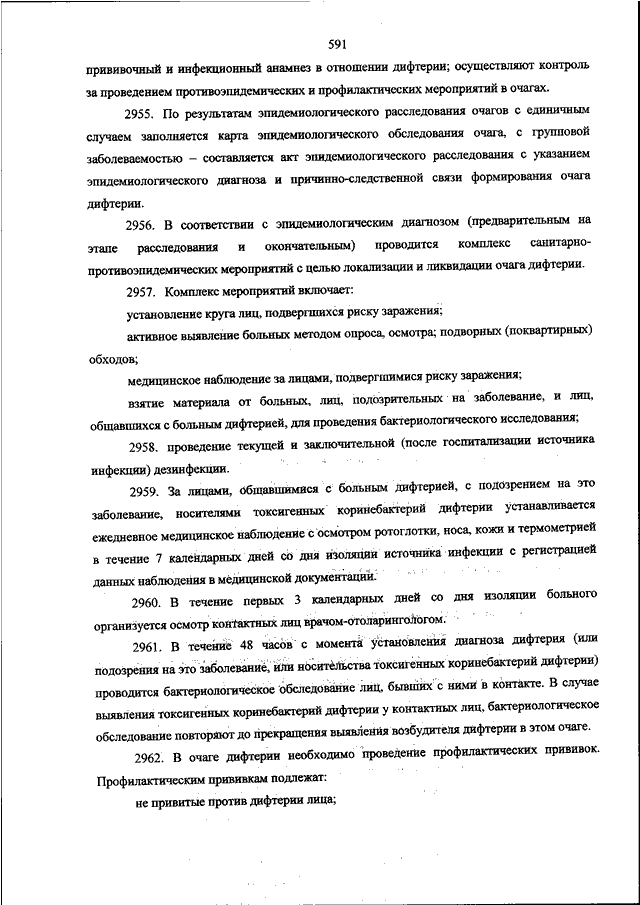 591

прививочный и инфекционный анамнез в отношении дифтерии; осуществляют контроль за проведением противоэпидемических и профилактических мероприятий в очагах.

2955. По результатам эпидемиологического расследования очагов с единичным случаем заполняется карта эпидемиологического обследования очага, с групповой заболеваемостью – составляется акт эпидемиологического расследования с указанием эпидемиологического диагноза и причинно-следственной связи формирования очага дифтерии.

2956. В соответствии с эпидемиологическим диагнозом (предварительным на этапе расследования и окончательным) проводится комплекс санитарно-противоэпидемических мероприятий с целью локализации и ликвидации очага дифтерии.

2957. Комплекс мероприятий включает:

установление круга лиц, подвергшихся риску заражения;

активное выявление больных методом опроса, осмотра; подворных (поквартирных) обходов;

медицинское наблюдение за лицами, подвергшимися риску заражения;

взятие материала от больных, лиц, подозрительных на заболевание, и лиц, общавшихся с больным дифтерией, для проведения бактериологического исследования;

2958. проведение текущей и заключительной (после госпитализации источника инфекции) дезинфекции.

2959. За лицами, общавшимися с больным дифтерией, с подозрением на это заболевание, носителями токсигенных коринебактерий дифтерии устанавливается ежедневное медицинское наблюдение с осмотром ротоглотки, носа, кожи и термометрией в течение 7 календарных дней со дня изоляции источника инфекции с регистрацией данных наблюдения в медицинской документации.

2960. В течение первых 3 календарных дней со дня изоляции больного организуется осмотр контактных лиц врачом-отоларингологом.

2961. В течение 48 часов с момента установления диагноза дифтерия (или подозрения на это заболевание, или носительства токсигенных коринебактерий дифтерии) проводится бактериологическое обследование лиц, бывших с ними в контакте. В случае выявления токсигенных коринебактерий дифтерии у контактных лиц, бактериологическое обследование повторяют до прекращения выявления возбудителя дифтерии в этом очаге.

2962. В очаге дифтерии необходимо проведение профилактических прививок. Профилактическим прививкам подлежат:

не привитые против дифтерии лица;